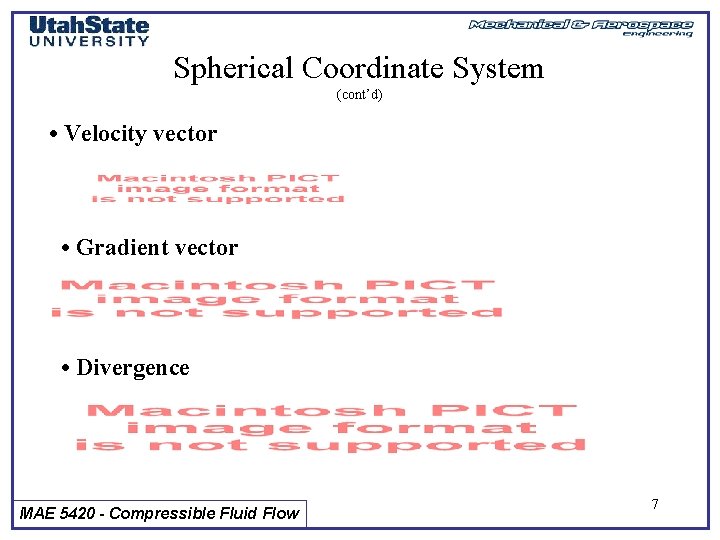 UtahState
UNIVERSITY

Mechanical & Aerospace
engineering

Spherical Coordinate System
(cont'd)

• Velocity vector

Macintosh PICT
image format
is not supported

• Gradient vector

Macintosh PICT
image format
is not supported

• Divergence

Macintosh PICT
image format
is not supported

MAE 5420 - Compressible Fluid Flow

7